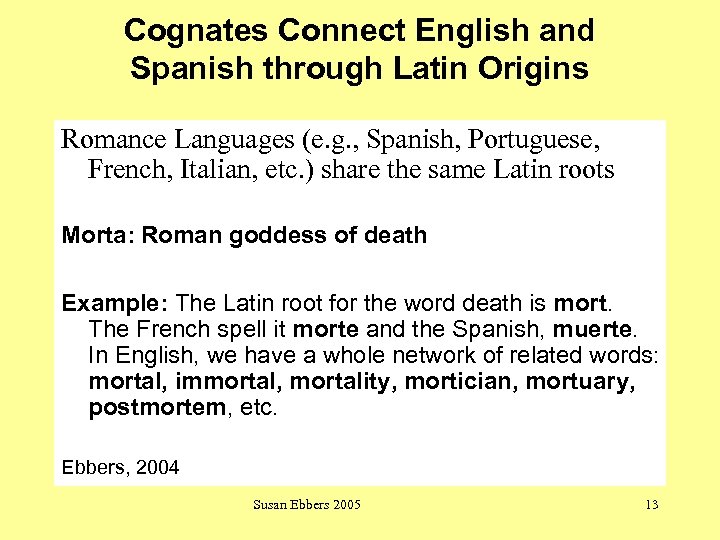 Cognates Connect English and Spanish through Latin Origins

Romance Languages (e.g., Spanish, Portuguese, French, Italian, etc.) share the same Latin roots

Morta: Roman goddess of death

Example: The Latin root for the word death is mort. The French spell it morte and the Spanish, muerte. In English, we have a whole network of related words: mortal, immortal, mortality, mortician, mortuary, postmortem, etc.

Ebbers, 2004

Susan Ebbers 2005

13